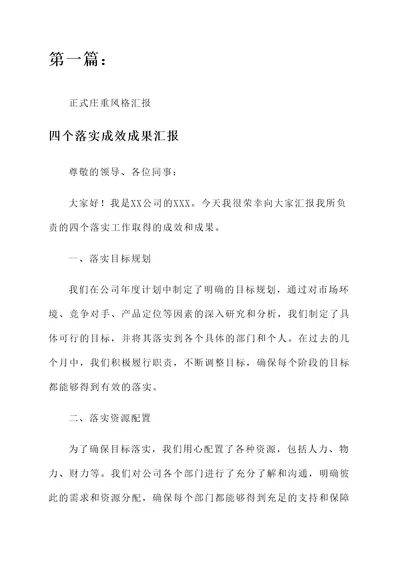 第一篇：

正式庄重风格汇报

四个落实成效成果汇报

尊敬的领导、各位同事：

大家好！我是XX公司的XXX。今天我很荣幸向大家汇报我所负责的四个落实工作取得的成效和成果。

一、落实目标规划

我们在公司年度计划中制定了明确的目标规划，通过对市场环境、竞争对手、产品定位等因素的深入研究和分析，我们制定了具体可行的目标，并将其落实到各个具体的部门和个人。在过去的几个月中，我们积极履行职责，不断调整目标，确保每个阶段的目标都能够得到有效的落实。

二、落实资源配置

为了确保目标落实，我们用心配置了各种资源，包括人力、物力、财力等。我们对公司各个部门进行了充分了解和沟通，明确彼此的需求和资源分配，确保每个部门都能够得到充足的支持和保障